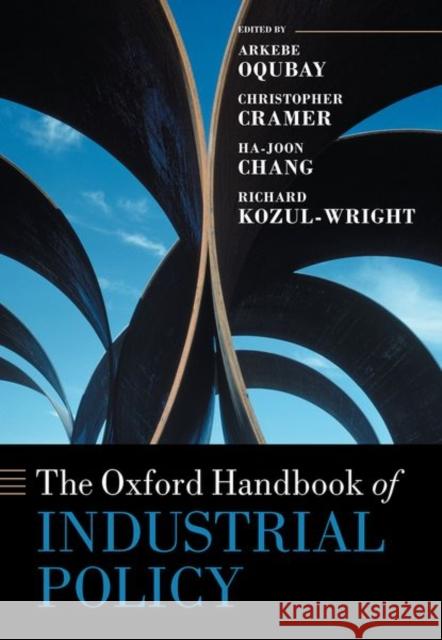 EDITED BY
ARKEBE
OQUBAY
CHRISTOPHER
CRAMER
HA-JOON
CHANG
RICHARD
KOZUL-WRIGHT

The Oxford Handbook of
INDUSTRIAL
POLICY

Kraina Książek